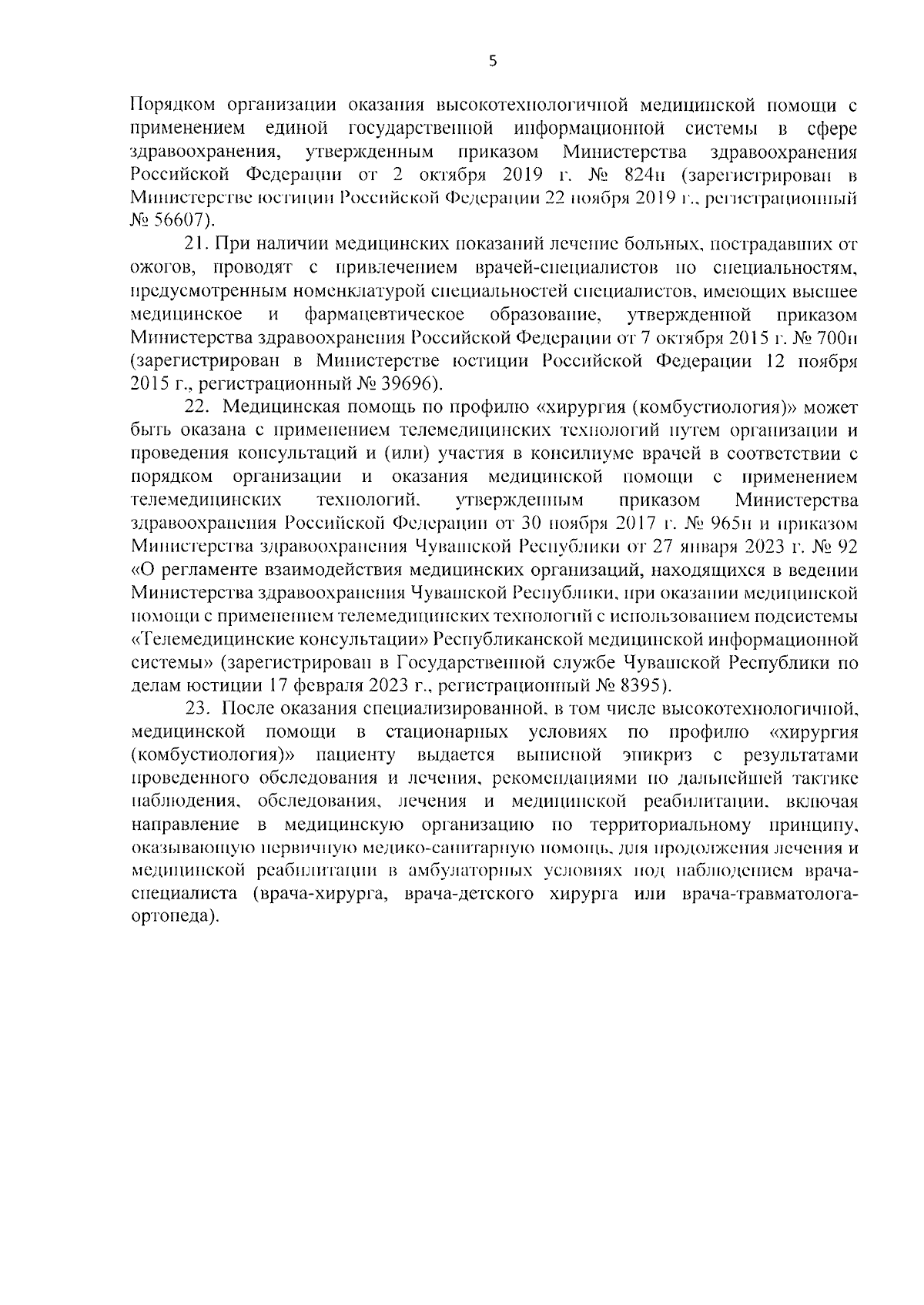 5

Порядком организации оказания высокотехнологичной медицинской помощи с применением единой государственной информационной системы в сфере здравоохранения, утвержденным приказом Министерства здравоохранения Российской Федерации от 2 октября 2019 г. № 824н (зарегистрирован в Министерстве юстиции Российской Федерации 22 ноября 2019 г., регистрационный № 56607).

21. При наличии медицинских показаний лечение больных, пострадавших от ожогов, проводят с привлечением врачей-специалистов по специальностям, предусмотренным номенклатурой специальностей специалистов, имеющих высшее медицинское и фармацевтическое образование, утвержденной приказом Министерства здравоохранения Российской Федерации от 7 октября 2015 г. № 700н (зарегистрирован в Министерстве юстиции Российской Федерации 12 ноября 2015 г., регистрационный № 39696).

22. Медицинская помощь по профилю «хирургия (комбустиология)» может быть оказана с применением телемедицинских технологий путем организации и проведения консультаций и (или) участия в консилиуме врачей в соответствии с порядком организации и оказания медицинской помощи с применением телемедицинских технологий, утвержденным приказом Министерства здравоохранения Российской Федерации от 30 ноября 2017 г. № 965н и приказом Министерства здравоохранения Чувашской Республики от 27 января 2023 г. № 92 «О регламенте взаимодействия медицинских организаций, находящихся в ведении Министерства здравоохранения Чувашской Республики, при оказании медицинской помощи с применением телемедицинских технологий с использованием подсистемы «Телемедицинские консультации» Республиканской медицинской информационной системы» (зарегистрирован в Государственной службе Чувашской Республики по делам юстиции 17 февраля 2023 г., регистрационный № 8395).

23. После оказания специализированной, в том числе высокотехнологичной, медицинской помощи в стационарных условиях по профилю «хирургия (комбустиология)» пациенту выдается выписной эпикриз с результатами проведенного обследования и лечения, рекомендациями по дальнейшей тактике наблюдения, обследования, лечения и медицинской реабилитации, включая направление в медицинскую организацию по территориальному принципу, оказывающую первичную медико-санитарную помощь, для продолжения лечения и медицинской реабилитации в амбулаторных условиях под наблюдением врача-специалиста (врача-хирурга, врача-детского хирурга или врача-травматолога-ортопеда).